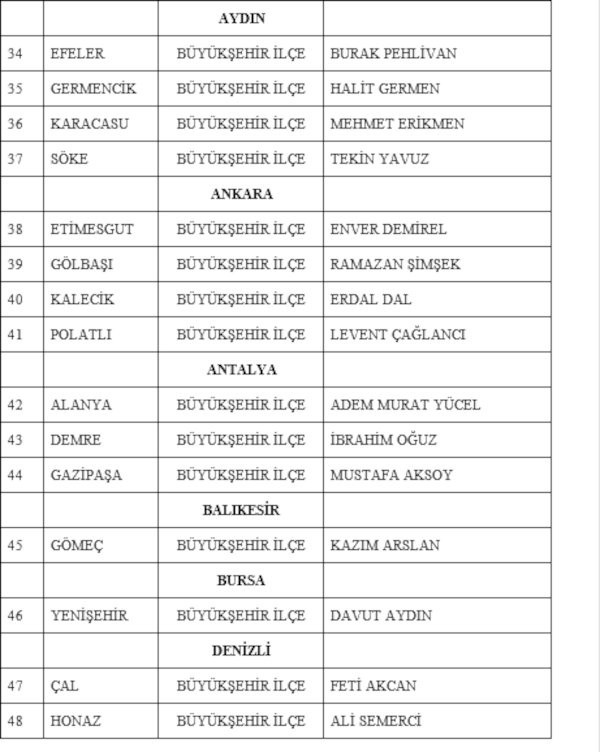 | | | AYDIN | |
|---|---|---|---|
| 34 | EFELER | BÜYÜKŞEHİR İLÇE | BURAK PEHLİVAN |
| 35 | GERMENCİK | BÜYÜKŞEHİR İLÇE | HALİT GERMEN |
| 36 | KARACASU | BÜYÜKŞEHİR İLÇE | MEHMET ERİKMEN |
| 37 | SÖKE | BÜYÜKŞEHİR İLÇE | TEKİN YAVUZ |
| | | ANKARA | |
| 38 | ETİMESGUT | BÜYÜKŞEHİR İLÇE | ENVER DEMİREL |
| 39 | GÖLBAŞI | BÜYÜKŞEHİR İLÇE | RAMAZAN ŞİMŞEK |
| 40 | KALECİK | BÜYÜKŞEHİR İLÇE | ERDAL DAL |
| 41 | POLATLI | BÜYÜKŞEHİR İLÇE | LEVENT ÇAĞLANCI |
| | | ANTALYA | |
| 42 | ALANYA | BÜYÜKŞEHİR İLÇE | ADEM MURAT YÜCEL |
| 43 | DEMRE | BÜYÜKŞEHİR İLÇE | İBRAHİM OĞUZ |
| 44 | GAZİPAŞA | BÜYÜKŞEHİR İLÇE | MUSTAFA AKSOY |
| | | BALIKESİR | |
| 45 | GÖMEÇ | BÜYÜKŞEHİR İLÇE | KAZIM ARSLAN |
| | | BURSA | |
| 46 | YENİŞEHİR | BÜYÜKŞEHİR İLÇE | DAVUT AYDIN |
| | | DENİZLİ | |
| 47 | ÇAL | BÜYÜKŞEHİR İLÇE | FETİ AKCAN |
| 48 | HONAZ | BÜYÜKŞEHİR İLÇE | ALİ SEMERCİ |